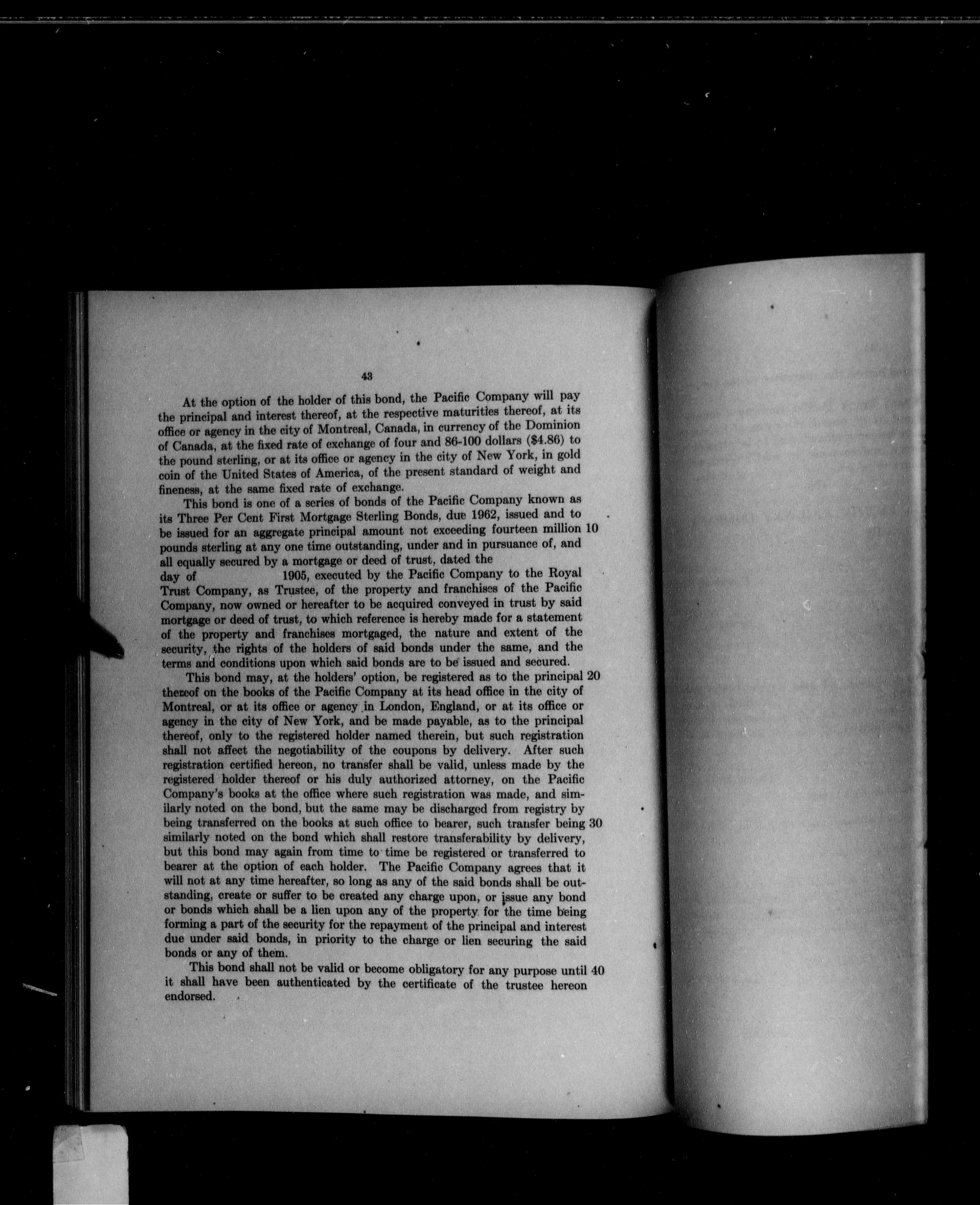 43

At the option of the holder of this bond, the Pacific Company will pay the principal and interest thereof, at the respective maturities thereof, at its office or agency in the city of Montreal, Canada, in currency of the Dominion of Canada, at the fixed rate of exchange of four and 86-100 dollars ($4.86) to the pound sterling, or at its office or agency in the city of New York, in gold coin of the United States of America, of the present standard of weight and fineness, at the same fixed rate of exchange.

This bond is one of a series of bonds of the Pacific Company known as its Three Per Cent First Mortgage Sterling Bonds, due 1962, issued and to be issued for an aggregate principal amount not exceeding fourteen million 10 pounds sterling at any one time outstanding, under and in pursuance of, and all equally secured by a mortgage or deed of trust, dated the day of 1905, executed by the Pacific Company to the Royal Trust Company, as Trustee, of the property and franchises of the Pacific Company, now owned or hereafter to be acquired conveyed in trust by said mortgage or deed of trust, to which reference is hereby made for a statement of the property and franchises mortgaged, the nature and extent of the security, the rights of the holders of said bonds under the same, and the terms and conditions upon which said bonds are to be issued and secured.

This bond may, at the holders' option, be registered as to the principal 20 thereof on the books of the Pacific Company at its head office in the city of Montreal, or at its office or agency in London, England, or at its office or agency in the city of New York, and be made payable, as to the principal thereof, only to the registered holder named therein, but such registration shall not affect the negotiability of the coupons by delivery. After such registration certified hereon, no transfer shall be valid, unless made by the registered holder thereof or his duly authorized attorney, on the Pacific Company's books at the office where such registration was made, and similarly noted on the bond, but the same may be discharged from registry by being transferred on the books at such office to bearer, such transfer being 30 similarly noted on the bond which shall restore transferability by delivery, but this bond may again from time to time be registered or transferred to bearer at the option of each holder. The Pacific Company agrees that it will not at any time hereafter, so long as any of the said bonds shall be outstanding, create or suffer to be created any charge upon, or issue any bond or bonds which shall be a lien upon any of the property for the time being forming a part of the security for the repayment of the principal and interest due under said bonds, in priority to the charge or lien securing the said bonds or any of them.

This bond shall not be valid or become obligatory for any purpose until 40 it shall have been authenticated by the certificate of the trustee hereon endorsed.